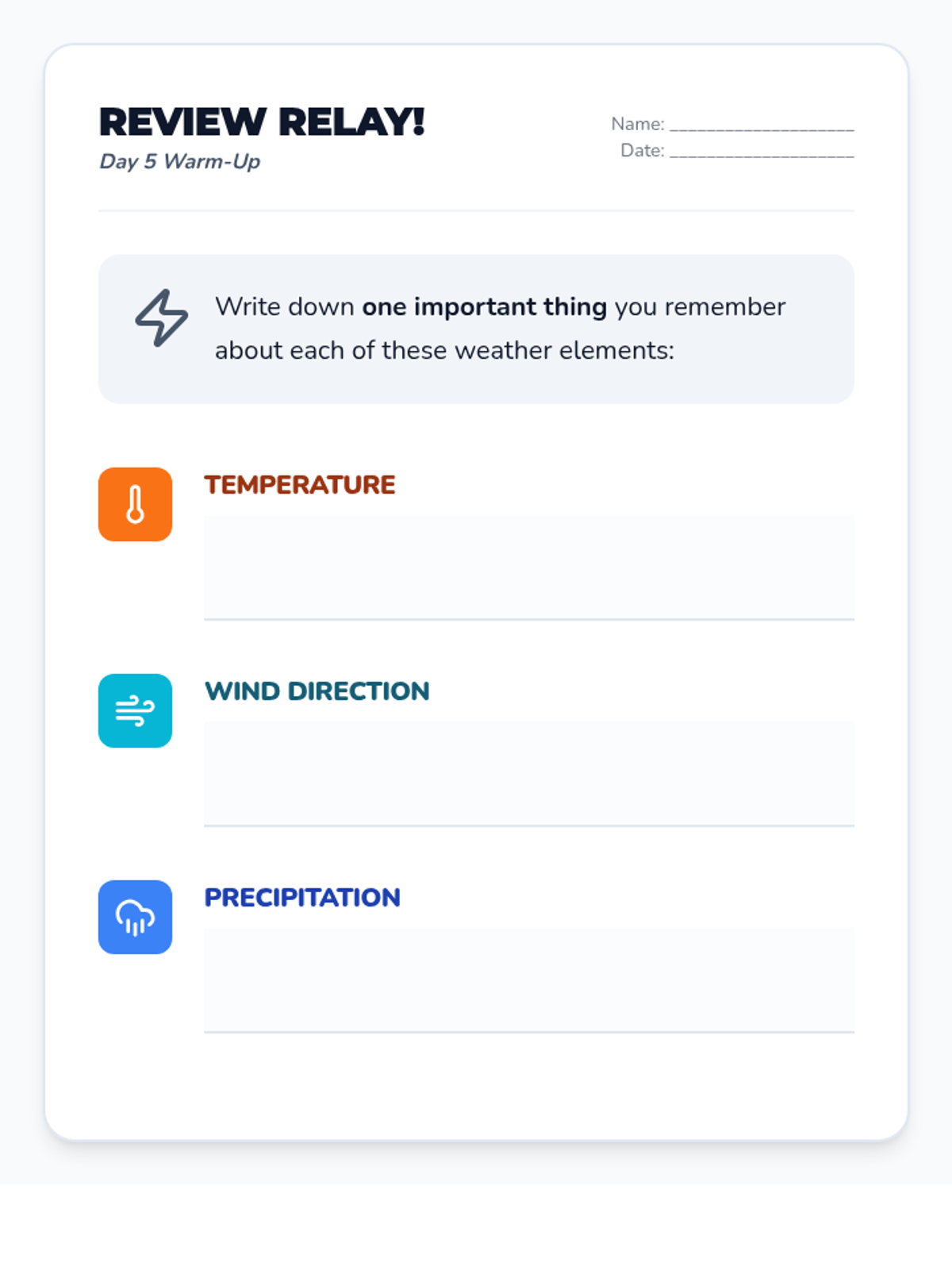 REVIEW RELAY!
Day 5 Warm-Up

Name: ____________________
Date: ____________________

Write down one important thing you remember about each of these weather elements:

TEMPERATURE

WIND DIRECTION

PRECIPITATION